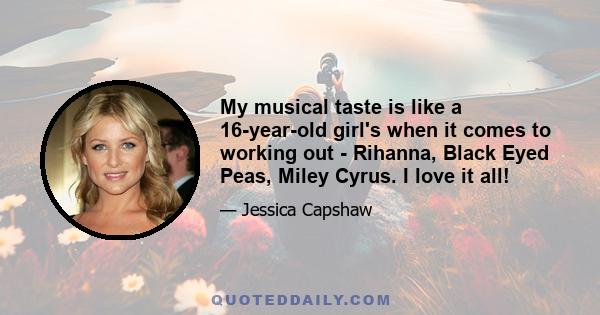 My musical taste is like a 16-year-old girl's when it comes to working out - Rihanna, Black Eyed Peas, Miley Cyrus. I love it all!

— Jessica Capshaw

QUOTEDDAILY.COM